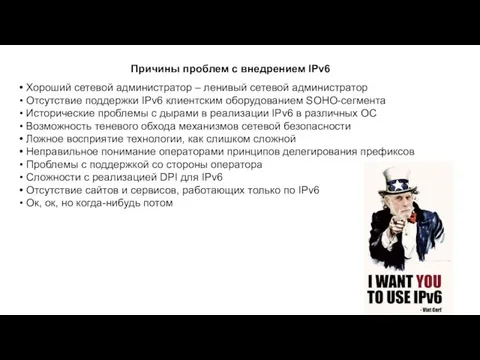 Причины проблем с внедрением IPv6

• Хороший сетевой администратор – ленивый сетевой администратор
• Отсутствие поддержки IPv6 клиентским оборудованием SOHO-сегмента
• Исторические проблемы с дырами в реализации IPv6 в различных ОС
• Возможность теневого обхода механизмов сетевой безопасности
• Ложное восприятие технологии, как слишком сложной
• Неправильное понимание операторами принципов делегирования префиксов
• Проблемы с поддержкой со стороны оператора
• Сложности с реализацией DPI для IPv6
• Отсутствие сайтов и сервисов, работающих только по IPv6
• Ок, ок, но когда-нибудь потом

I WANT YOU TO USE IPv6
- Vint Cerf